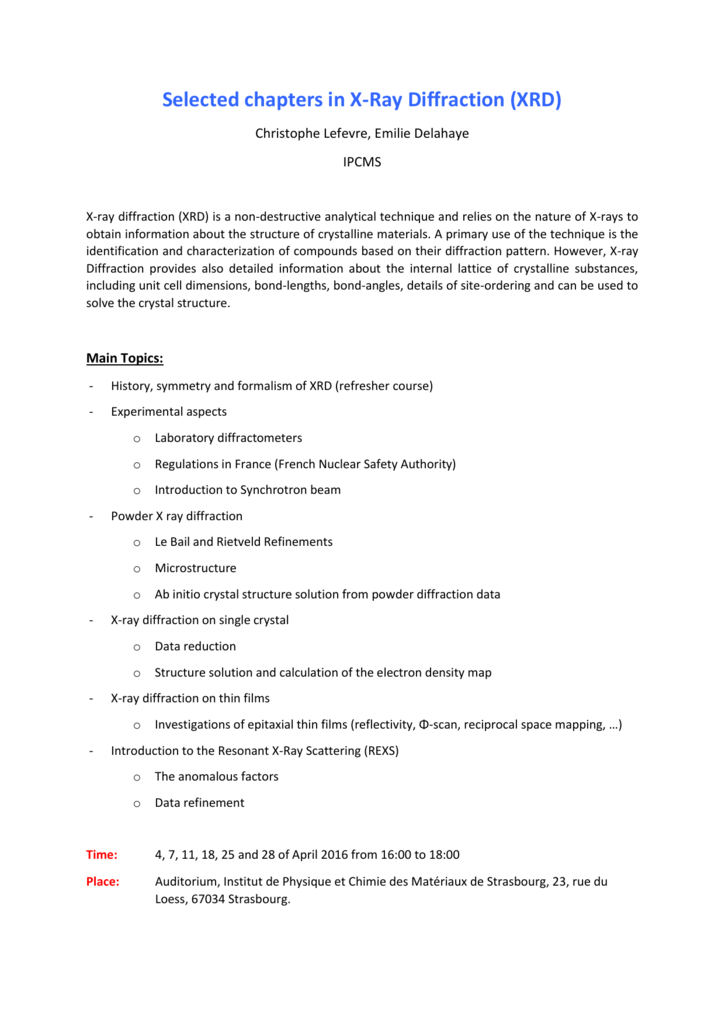 Selected chapters in X-Ray Diffraction (XRD)

Christophe Lefevre, Emilie Delahaye

IPCMS

X-ray diffraction (XRD) is a non-destructive analytical technique and relies on the nature of X-rays to obtain information about the structure of crystalline materials. A primary use of the technique is the identification and characterization of compounds based on their diffraction pattern. However, X-ray Diffraction provides also detailed information about the internal lattice of crystalline substances, including unit cell dimensions, bond-lengths, bond-angles, details of site-ordering and can be used to solve the crystal structure.

Main Topics:

- History, symmetry and formalism of XRD (refresher course)
- Experimental aspects
  o Laboratory diffractometers
  o Regulations in France (French Nuclear Safety Authority)
  o Introduction to Synchrotron beam
- Powder X ray diffraction
  o Le Bail and Rietveld Refinements
  o Microstructure
  o Ab initio crystal structure solution from powder diffraction data
- X-ray diffraction on single crystal
  o Data reduction
  o Structure solution and calculation of the electron density map
- X-ray diffraction on thin films
  o Investigations of epitaxial thin films (reflectivity, Φ-scan, reciprocal space mapping, …)
- Introduction to the Resonant X-Ray Scattering (REXS)
  o The anomalous factors
  o Data refinement

Time: 4, 7, 11, 18, 25 and 28 of April 2016 from 16:00 to 18:00

Place: Auditorium, Institut de Physique et Chimie des Matériaux de Strasbourg, 23, rue du Loess, 67034 Strasbourg.